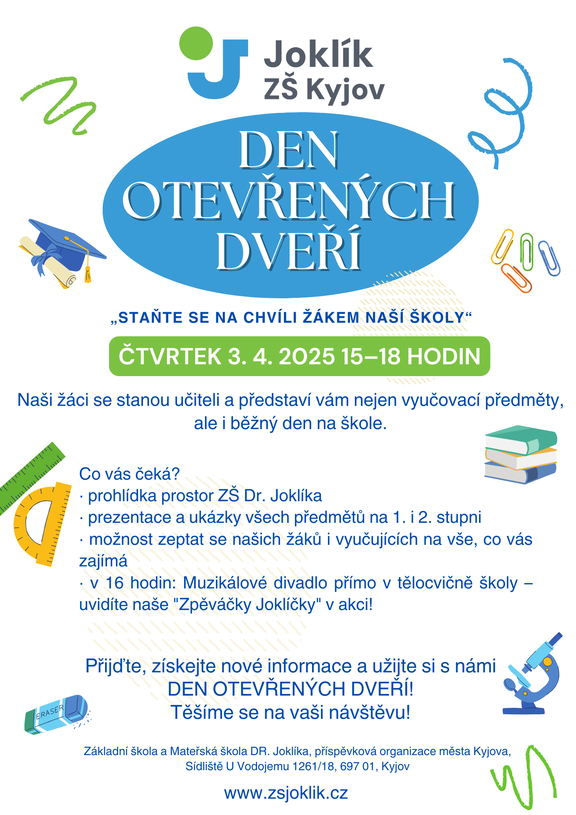 Joklík
ZŠ Kyjov

DEN OTEVŘENÝCH DVEŘÍ

„STAŇTE SE NA CHVÍLI ŽÁKEM NAŠÍ ŠKOLY“

ČTVRTEK 3. 4. 2025 15–18 HODIN

Naši žáci se stanou učiteli a představí vám nejen vyučovací předměty, ale i běžný den na škole.

Co vás čeká?
· prohlídka prostor ZŠ Dr. Joklíka
· prezentace a ukázky všech předmětů na 1. i 2. stupni
· možnost zeptat se našich žáků i vyučujících na vše, co vás zajímá
· v 16 hodin: Muzikálové divadlo přímo v tělocvičně školy – uvidíte naše "Zpěváčky Joklíčky" v akci!

Přijďte, získejte nové informace a užijte si s námi DEN OTEVŘENÝCH DVEŘÍ!
Těšíme se na vaši návštěvu!

ERASER

Základní škola a Mateřská škola DR. Joklíka, příspěvková organizace města Kyjova, Sídliště U Vodojemu 1261/18, 697 01, Kyjov

www.zsjoklik.cz